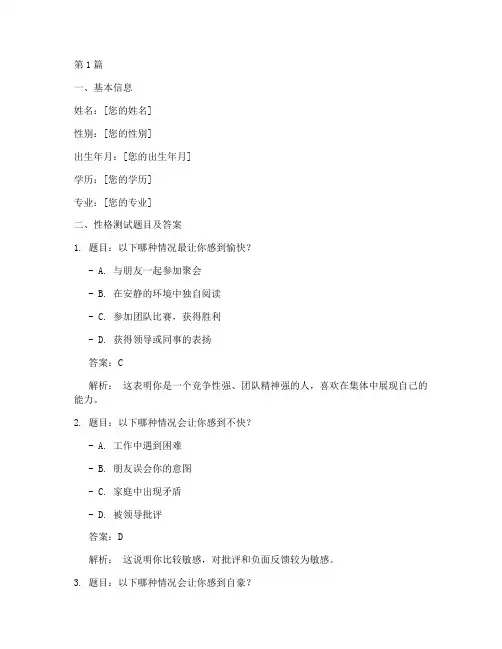 第 1 篇

一、基本信息

姓名：[您的姓名]

性别：[您的性别]

出生年月：[您的出生年月]

学历：[您的学历]

专业：[您的专业]

二、性格测试题目及答案

1. 题目：以下哪种情况最让你感到愉快？

- A. 与朋友一起参加聚会

- B. 在安静的环境中独自阅读

- C. 参加团队比赛，获得胜利

- D. 获得领导或同事的表扬

答案：C

解析： 这表明你是一个竞争性强、团队精神强的人，喜欢在集体中展现自己的能力。

2. 题目：以下哪种情况会让你感到不快？

- A. 工作中遇到困难

- B. 朋友误会你的意图

- C. 家庭中出现矛盾

- D. 被领导批评

答案：D

解析： 这说明你比较敏感，对批评和负面反馈较为敏感。

3. 题目：以下哪种情况会让你感到自豪？